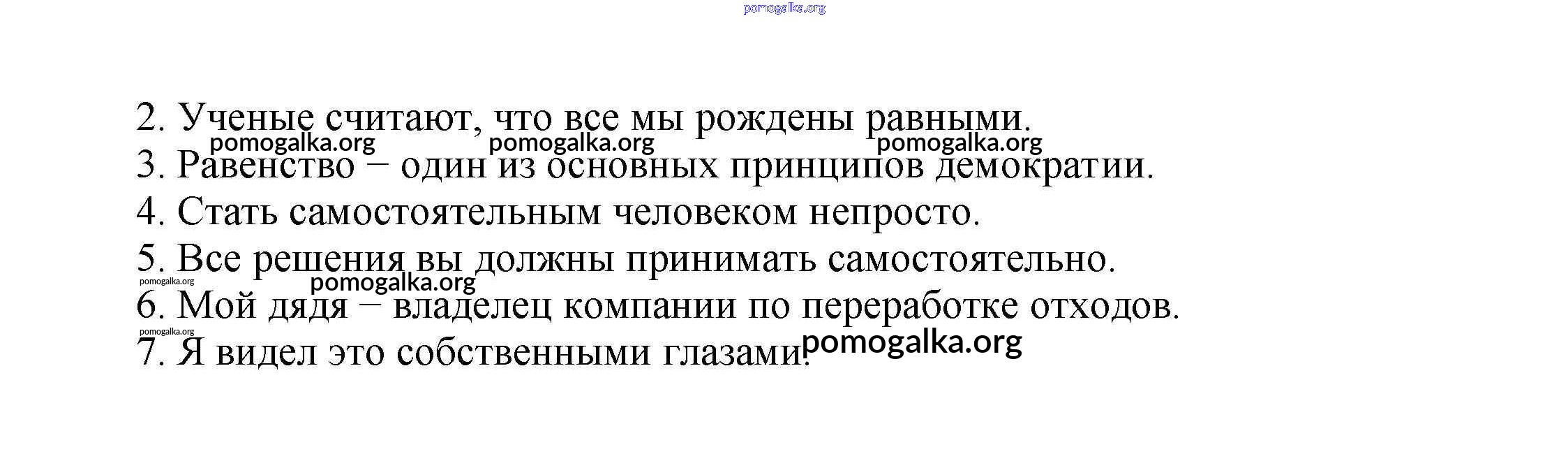 2. Ученые считают, что все мы рождены равными.
3. Равенство – один из основных принципов демократии.
4. Стать самостоятельным человеком непросто.
5. Все решения вы должны принимать самостоятельно.
6. Мой дядя – владелец компании по переработке отходов.
7. Я видел это собственными глазами.

pomogalka.org